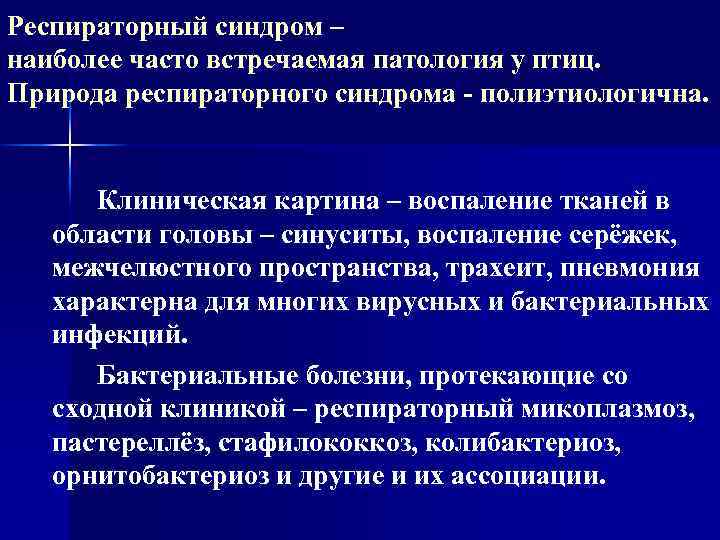 Респираторный синдром –
наиболее часто встречаемая патология у птиц.
Природа респираторного синдрома - полиэтиологична.

Клиническая картина – воспаление тканей в области головы – синуситы, воспаление серёжек, межчелюстного пространства, трахеит, пневмония характерна для многих вирусных и бактериальных инфекций.

Бактериальные болезни, протекающие со сходной клиникой – респираторный микоплазмоз, пастереллёз, стафилококкоз, колибактериоз, орнитобактериоз и другие и их ассоциации.